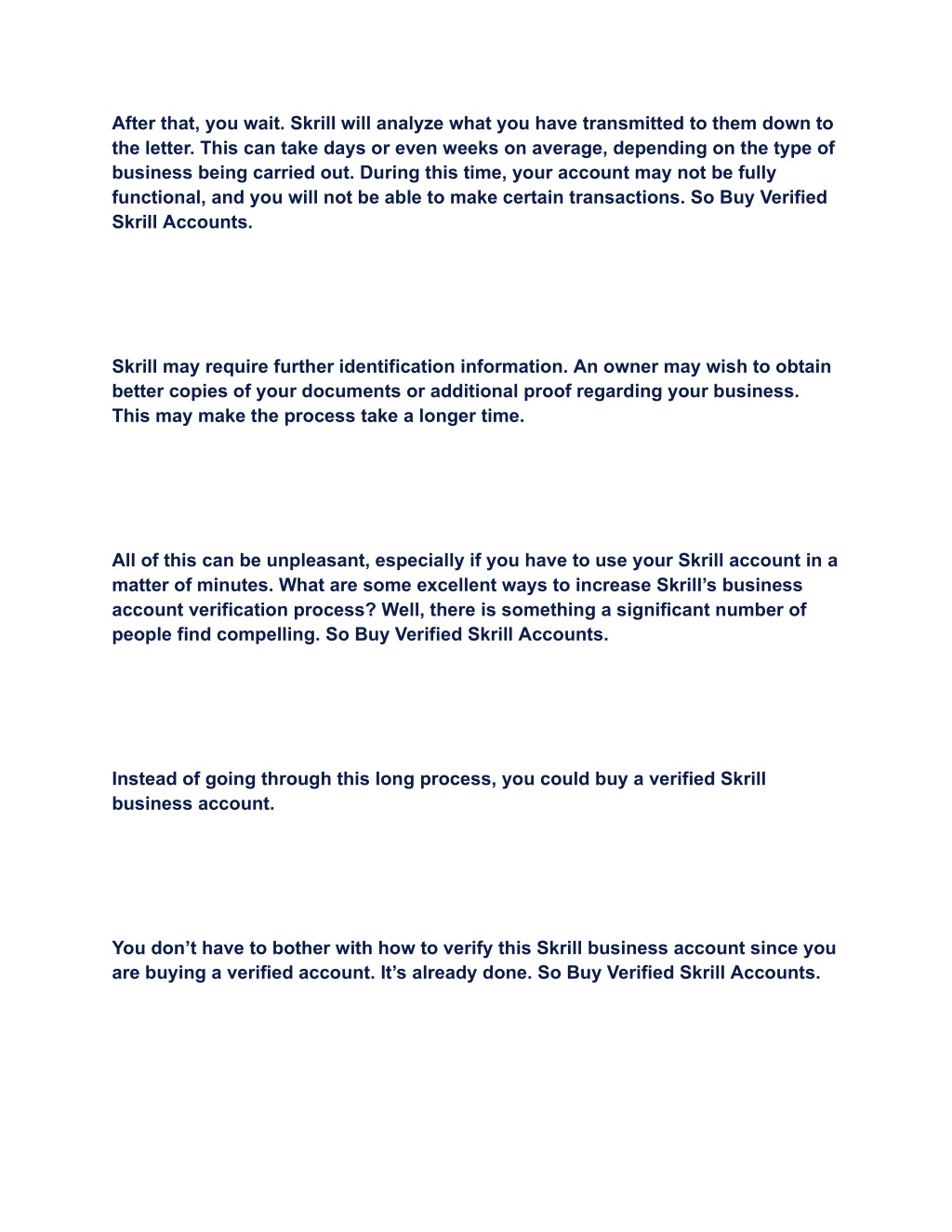 After that, you wait. Skrill will analyze what you have transmitted to them down to the letter. This can take days or even weeks on average, depending on the type of business being carried out. During this time, your account may not be fully functional, and you will not be able to make certain transactions. So Buy Verified Skrill Accounts.

Skrill may require further identification information. An owner may wish to obtain better copies of your documents or additional proof regarding your business. This may make the process take a longer time.

All of this can be unpleasant, especially if you have to use your Skrill account in a matter of minutes. What are some excellent ways to increase Skrill’s business account verification process? Well, there is something a significant number of people find compelling. So Buy Verified Skrill Accounts.

Instead of going through this long process, you could buy a verified Skrill business account.

You don’t have to bother with how to verify this Skrill business account since you are buying a verified account. It’s already done. So Buy Verified Skrill Accounts.